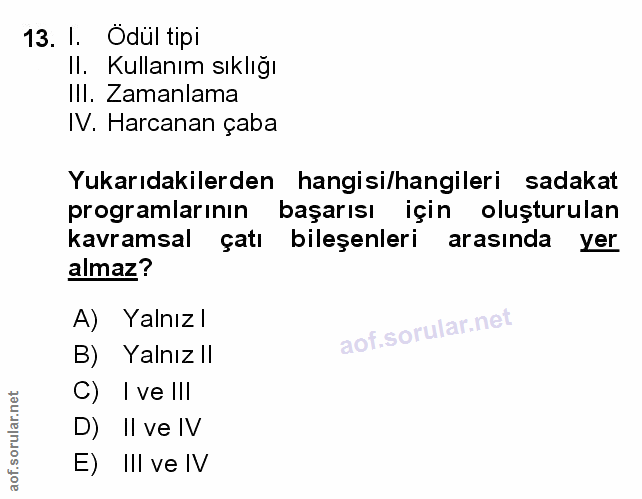 13. I. Ödül tipi
II. Kullanım sıklığı
III. Zamanlama
IV. Harcanan çaba

Yukarıdakilerden hangisi/hangileri sadakat programlarının başarısı için oluşturulan kavramsal çatı bileşenleri arasında yer almaz?

A) Yalnız I
B) Yalnız II
C) I ve III
D) II ve IV
E) III ve IV

aof.sorular.net